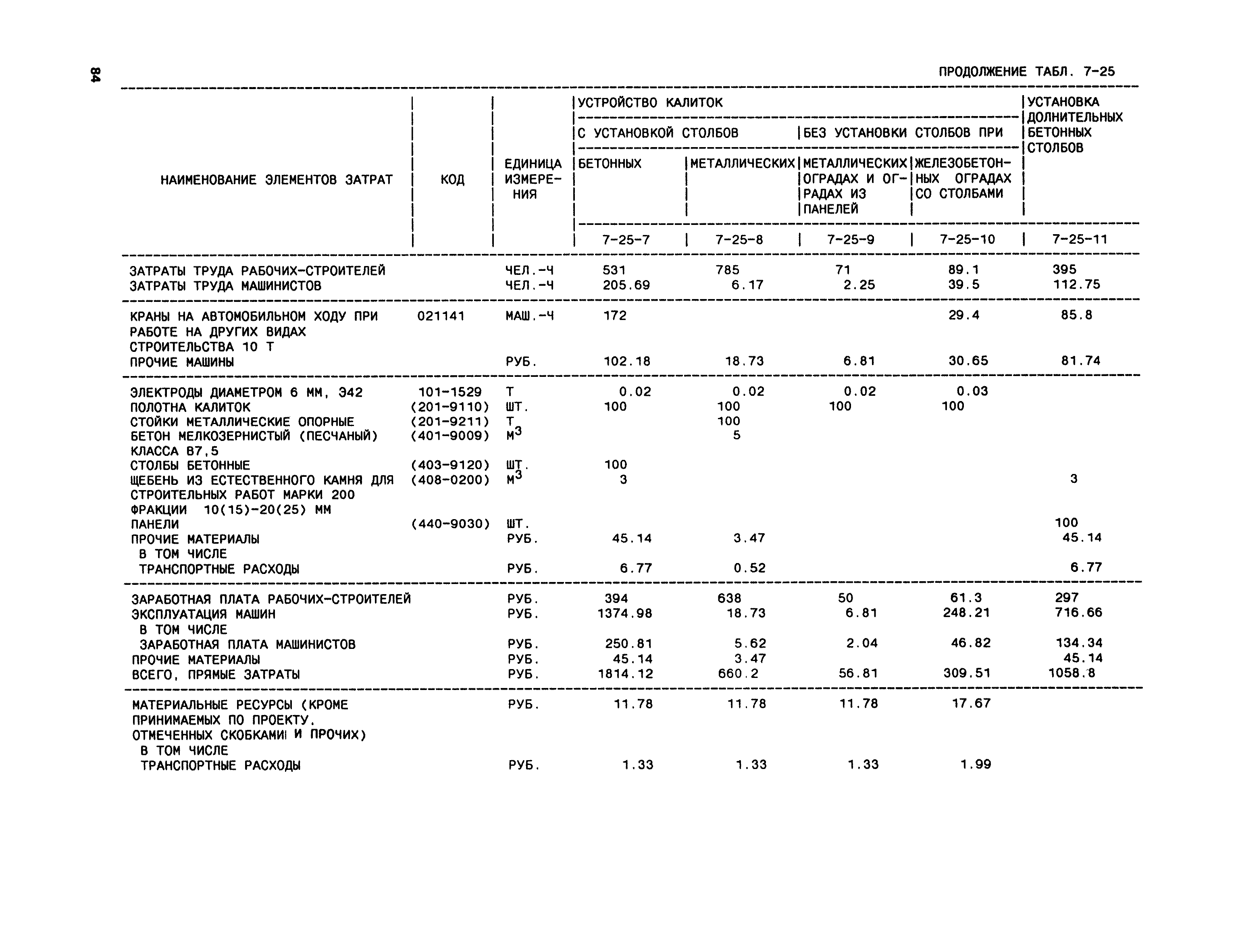 84

ПРОДОЛЖЕНИЕ ТАБЛ. 7-25

| НАИМЕНОВАНИЕ ЭЛЕМЕНТОВ ЗАТРАТ | КОД | ЕДИНИЦА ИЗМЕРЕНИЯ | УСТРОЙСТВО КАЛИТОК С УСТАНОВКОЙ СТОЛБОВ БЕТОННЫХ | УСТРОЙСТВО КАЛИТОК С УСТАНОВКОЙ СТОЛБОВ МЕТАЛЛИЧЕСКИХ | УСТРОЙСТВО КАЛИТОК БЕЗ УСТАНОВКИ СТОЛБОВ ПРИ МЕТАЛЛИЧЕСКИХ ОГРАДАХ И ОГРАДАХ ИЗ ПАНЕЛЕЙ | УСТРОЙСТВО КАЛИТОК БЕЗ УСТАНОВКИ СТОЛБОВ ПРИ ЖЕЛЕЗОБЕТОННЫХ ОГРАДАХ СО СТОЛБАМИ | УСТАНОВКА ДОЛНИТЕЛЬНЫХ БЕТОННЫХ СТОЛБОВ |
|---|---|---|---|---|---|---|---|
| | | | 7-25-7 | 7-25-8 | 7-25-9 | 7-25-10 | 7-25-11 |
| ЗАТРАТЫ ТРУДА РАБОЧИХ-СТРОИТЕЛЕЙ | | ЧЕЛ.-Ч | 531 | 785 | 71 | 89.1 | 395 |
| ЗАТРАТЫ ТРУДА МАШИНИСТОВ | | ЧЕЛ.-Ч | 205.69 | 6.17 | 2.25 | 39.5 | 112.75 |
| КРАНЫ НА АВТОМОБИЛЬНОМ ХОДУ ПРИ РАБОТЕ НА ДРУГИХ ВИДАХ СТРОИТЕЛЬСТВА 10 Т | 021141 | МАШ.-Ч | 172 | | | 29.4 | 85.8 |
| ПРОЧИЕ МАШИНЫ | | РУБ. | 102.18 | 18.73 | 6.81 | 30.65 | 81.74 |
| ЭЛЕКТРОДЫ ДИАМЕТРОМ 6 ММ, Э42 | 101-1529 | Т | 0.02 | 0.02 | 0.02 | 0.03 | |
| ПОЛОТНА КАЛИТОК | (201-9110) | ШТ. | 100 | 100 | 100 | 100 | |
| СТОЙКИ МЕТАЛЛИЧЕСКИЕ ОПОРНЫЕ | (201-9211) | Т | | 100 | | | |
| БЕТОН МЕЛКОЗЕРНИСТЫЙ (ПЕСЧАНЫЙ) КЛАССА В7,5 | (401-9009) | $М^3$ | | 5 | | | |
| СТОЛБЫ БЕТОННЫЕ | (403-9120) | ШТ. | 100 | | | | |
| ЩЕБЕНЬ ИЗ ЕСТЕСТВЕННОГО КАМНЯ ДЛЯ СТРОИТЕЛЬНЫХ РАБОТ МАРКИ 200 ФРАКЦИИ 10(15)-20(25) ММ | (408-0200) | $М^3$ | 3 | | | | 3 |
| ПАНЕЛИ | (440-9030) | ШТ. | | | | | 100 |
| ПРОЧИЕ МАТЕРИАЛЫ | | РУБ. | 45.14 | 3.47 | | | 45.14 |
| В ТОМ ЧИСЛЕ ТРАНСПОРТНЫЕ РАСХОДЫ | | РУБ. | 6.77 | 0.52 | | | 6.77 |
| ЗАРАБОТНАЯ ПЛАТА РАБОЧИХ-СТРОИТЕЛЕЙ | | РУБ. | 394 | 638 | 50 | 61.3 | 297 |
| ЭКСПЛУАТАЦИЯ МАШИН | | РУБ. | 1374.98 | 18.73 | 6.81 | 248.21 | 716.66 |
| В ТОМ ЧИСЛЕ ЗАРАБОТНАЯ ПЛАТА МАШИНИСТОВ | | РУБ. | 250.81 | 5.62 | 2.04 | 46.82 | 134.34 |
| ПРОЧИЕ МАТЕРИАЛЫ | | РУБ. | 45.14 | 3.47 | | | 45.14 |
| ВСЕГО, ПРЯМЫЕ ЗАТРАТЫ | | РУБ. | 1814.12 | 660.2 | 56.81 | 309.51 | 1058.8 |
| МАТЕРИАЛЬНЫЕ РЕСУРСЫ (КРОМЕ ПРИНИМАЕМЫХ ПО ПРОЕКТУ, ОТМЕЧЕННЫХ СКОБКАМИ И ПРОЧИХ) | | РУБ. | 11.78 | 11.78 | 11.78 | 17.67 | |
| В ТОМ ЧИСЛЕ ТРАНСПОРТНЫЕ РАСХОДЫ | | РУБ. | 1.33 | 1.33 | 1.33 | 1.99 | |